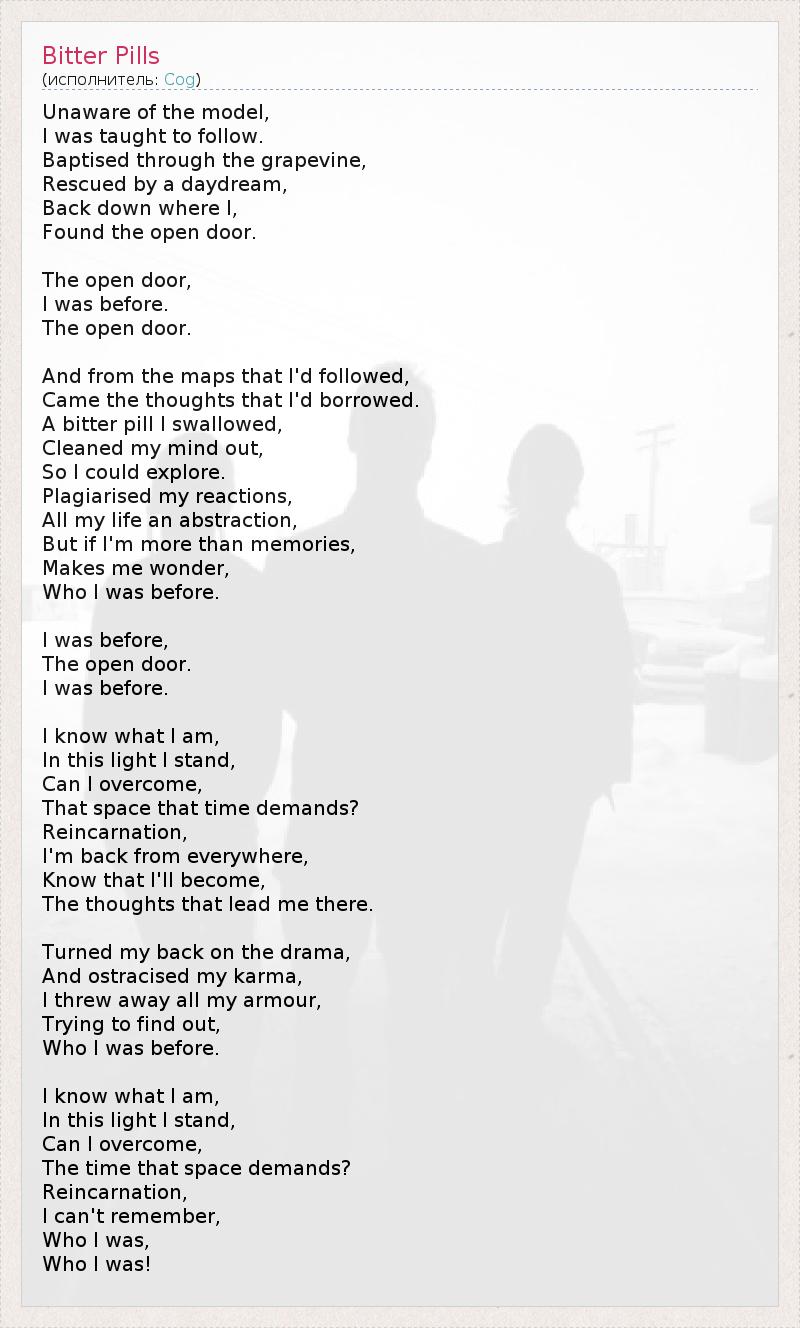 Bitter Pills
(исполнитель: Cog)

Unaware of the model,
I was taught to follow.
Baptised through the grapevine,
Rescued by a daydream,
Back down where I,
Found the open door.

The open door,
I was before.
The open door.

And from the maps that I'd followed,
Came the thoughts that I'd borrowed.
A bitter pill I swallowed,
Cleaned my mind out,
So I could explore.
Plagiarised my reactions,
All my life an abstraction,
But if I'm more than memories,
Makes me wonder,
Who I was before.

I was before,
The open door.
I was before.

I know what I am,
In this light I stand,
Can I overcome,
That space that time demands?
Reincarnation,
I'm back from everywhere,
Know that I'll become,
The thoughts that lead me there.

Turned my back on the drama,
And ostracised my karma,
I threw away all my armour,
Trying to find out,
Who I was before.

I know what I am,
In this light I stand,
Can I overcome,
The time that space demands?
Reincarnation,
I can't remember,
Who I was,
Who I was!